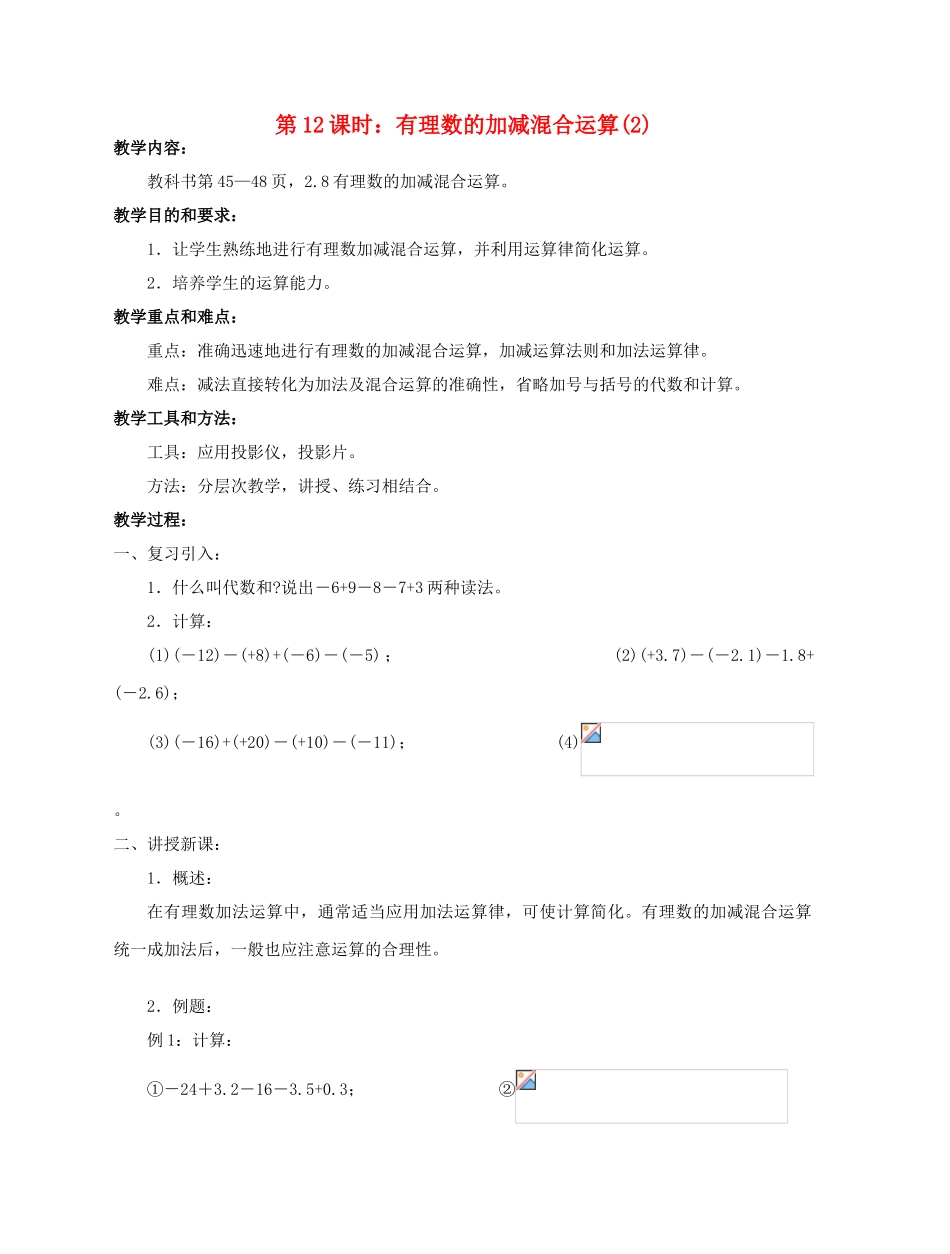 第12课时：有理数的加减混合运算(2)

教学内容：

教科书第45—48页，2.8有理数的加减混合运算。

教学目的和要求：

1．让学生熟练地进行有理数加减混合运算，并利用运算律简化运算。

2．培养学生的运算能力。

教学重点和难点：

重点：准确迅速地进行有理数的加减混合运算，加减运算法则和加法运算律。

难点：减法直接转化为加法及混合运算的准确性，省略加号与括号的代数和计算。

教学工具和方法：

工具：应用投影仪，投影片。

方法：分层次教学，讲授、练习相结合。

教学过程：

一、复习引入：

1．什么叫代数和?说出－6+9－8－7+3两种读法。

2．计算：

(1)(－12)－(+8)+(－6)－(－5)；　　(2)(+3.7)－(－2.1)－1.8+(－2.6)；

(3)(－16)+(+20)－(+10)－(－11)；　　(4)

。

二、讲授新课：

1．概述：

在有理数加法运算中，通常适当应用加法运算律，可使计算简化。有理数的加减混合运算统一成加法后，一般也应注意运算的合理性。

2．例题：

例1：计算：

①－24＋3.2－16－3.5+0.3；　　②